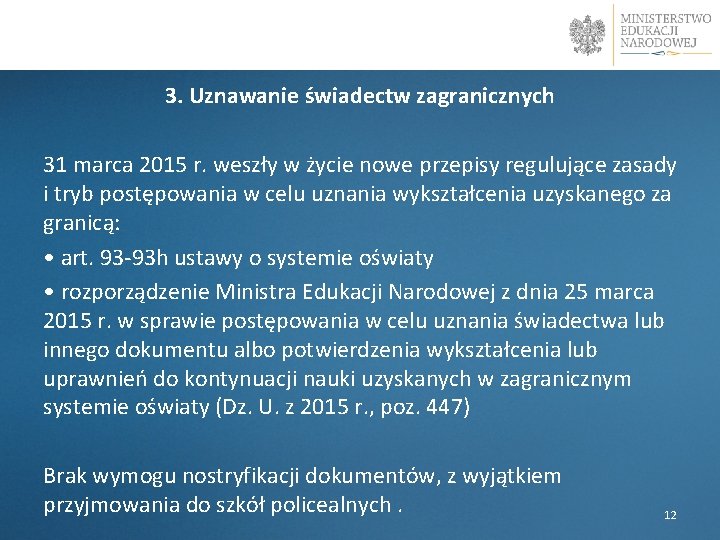 MINISTERSTWO EDUKACJI NARODOWEJ

3. Uznawanie świadectw zagranicznych

31 marca 2015 r. weszły w życie nowe przepisy regulujące zasady i tryb postępowania w celu uznania wykształcenia uzyskanego za granicą:

• art. 93-93h ustawy o systemie oświaty

• rozporządzenie Ministra Edukacji Narodowej z dnia 25 marca 2015 r. w sprawie postępowania w celu uznania świadectwa lub innego dokumentu albo potwierdzenia wykształcenia lub uprawnień do kontynuacji nauki uzyskanych w zagranicznym systemie oświaty (Dz. U. z 2015 r., poz. 447)

Brak wymogu nostryfikacji dokumentów, z wyjątkiem przyjmowania do szkół policealnych .

12